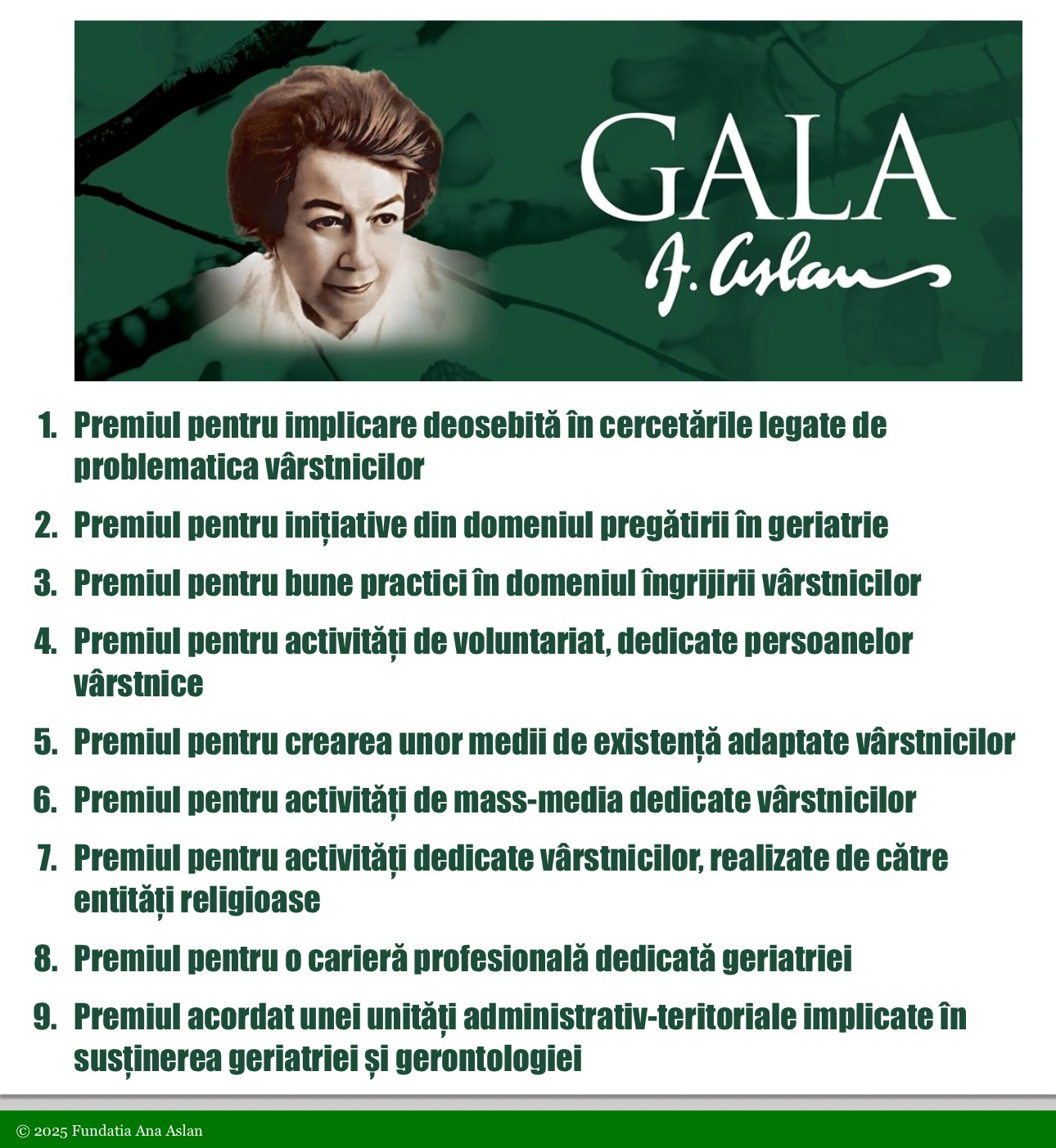 GALA
A. Aslan

1. Premiul pentru implicare deosebită în cercetările legate de problematica vârstnicilor

2. Premiul pentru inițiative din domeniul pregătirii în geriatrie

3. Premiul pentru bune practici în domeniul îngrijirii vârstnicilor

4. Premiul pentru activități de voluntariat, dedicate persoanelor vârstnice

5. Premiul pentru crearea unor medii de existență adaptate vârstnicilor

6. Premiul pentru activități de mass-media dedicate vârstnicilor

7. Premiul pentru activități dedicate vârstnicilor, realizate de către entități religioase

8. Premiul pentru o carieră profesională dedicată geriatriei

9. Premiul acordat unei unități administrativ-teritoriale implicate în susținerea geriatriei și gerontologiei

© 2025 Fundatia Ana Aslan